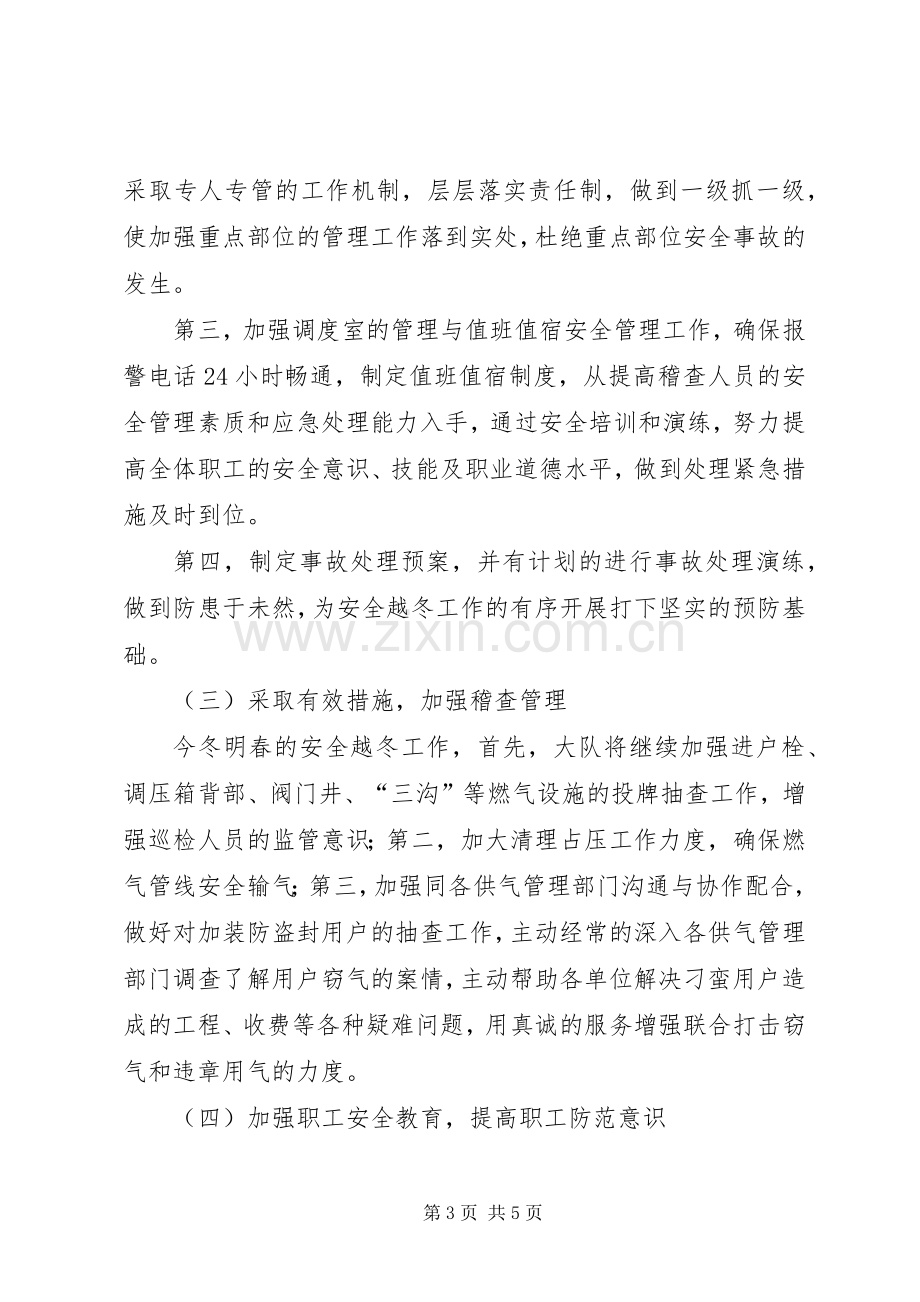 采取专人专管的工作机制，层层落实责任制，做到一级抓一级，使加强重点部位的管理工作落到实处，杜绝重点部位安全事故的发生。

第三，加强调度室的管理与值班值宿安全管理工作，确保报警电话24小时畅通，制定值班值宿制度，从提高稽查人员的安全管理素质和应急处理能力入手，通过安全培训和演练，努力提高全体职工的安全意识、技能及职业道德水平，做到处理紧急措施及时到位。

第四，制定事故处理预案，并有计划的进行事故处理演练，做到防患于未然，为安全越冬工作的有序开展打下坚实的预防基础。

（三）采取有效措施，加强稽查管理

今冬明春的安全越冬工作，首先，大队将继续加强进户栓、调压箱背部、阀门井、“三沟”等燃气设施的投牌抽查工作，增强巡检人员的监管意识；第二，加大清理占压工作力度，确保燃气管线安全输气；第三，加强同各供气管理部门沟通与协作配合，做好对加装防盗封用户的抽查工作，主动经常的深入各供气管理部门调查了解用户窃气的案情，主动帮助各单位解决刁蛮用户造成的工程、收费等各种疑难问题，用真诚的服务增强联合打击窃气和违章用气的力度。

（四）加强职工安全教育，提高职工防范意识

第3页 共5页

www.zixin.com.cn